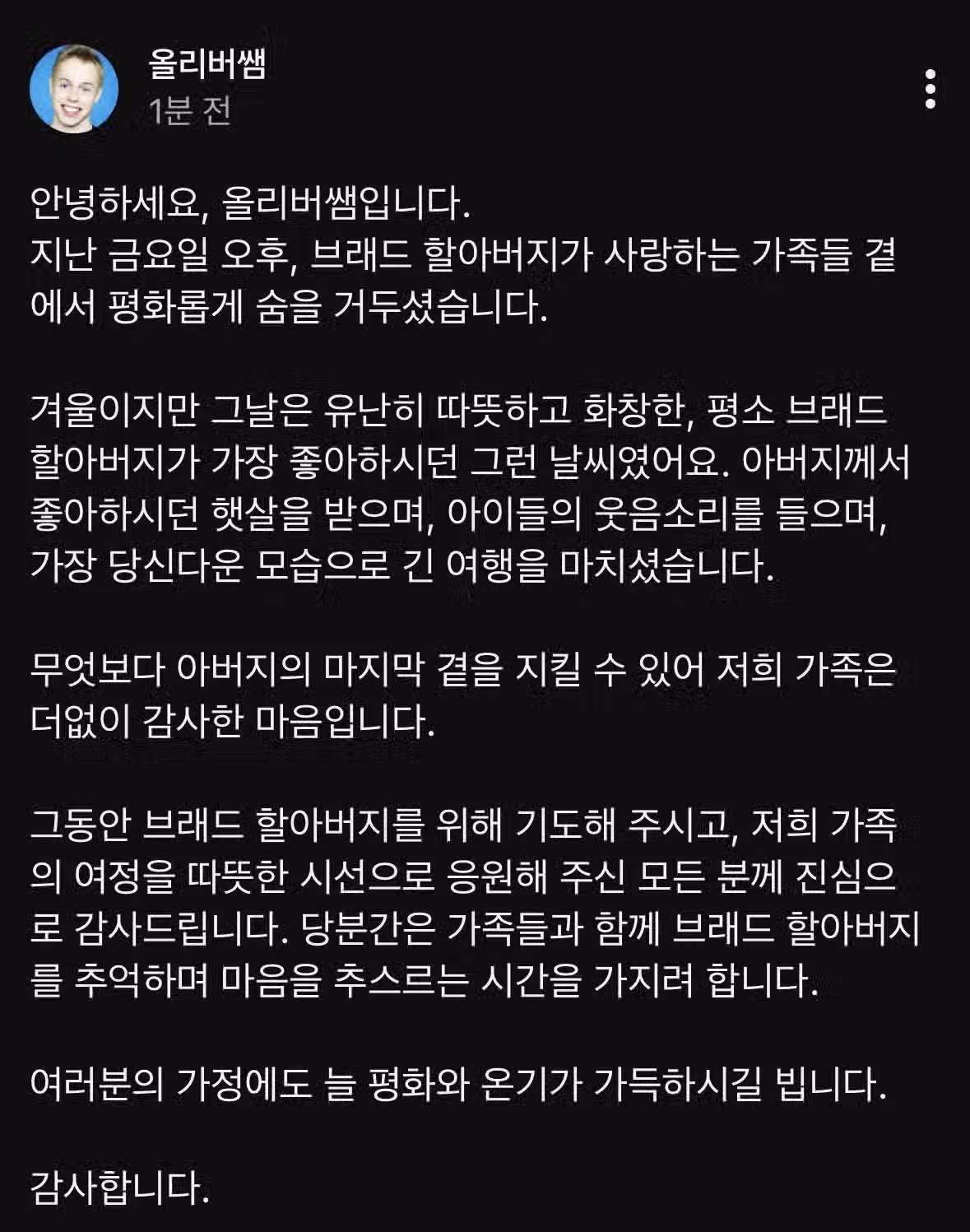 올리버쌤
1분 전

안녕하세요, 올리버쌤입니다.
지난 금요일 오후, 브래드 할아버지가 사랑하는 가족들 곁에서 평화롭게 숨을 거두셨습니다.

겨울이지만 그날은 유난히 따뜻하고 화창한, 평소 브래드 할아버지가 가장 좋아하시던 그런 날씨였어요. 아버지께서 좋아하시던 햇살을 받으며, 아이들의 웃음소리를 들으며, 가장 당신다운 모습으로 긴 여행을 마치셨습니다.

무엇보다 아버지의 마지막 곁을 지킬 수 있어 저희 가족은 더없이 감사한 마음입니다.

그동안 브래드 할아버지를 위해 기도해 주시고, 저희 가족의 여정을 따뜻한 시선으로 응원해 주신 모든 분께 진심으로 감사드립니다. 당분간은 가족들과 함께 브래드 할아버지를 추억하며 마음을 추스르는 시간을 가지려 합니다.

여러분의 가정에도 늘 평화와 온기가 가득하시길 빕니다.

감사합니다.